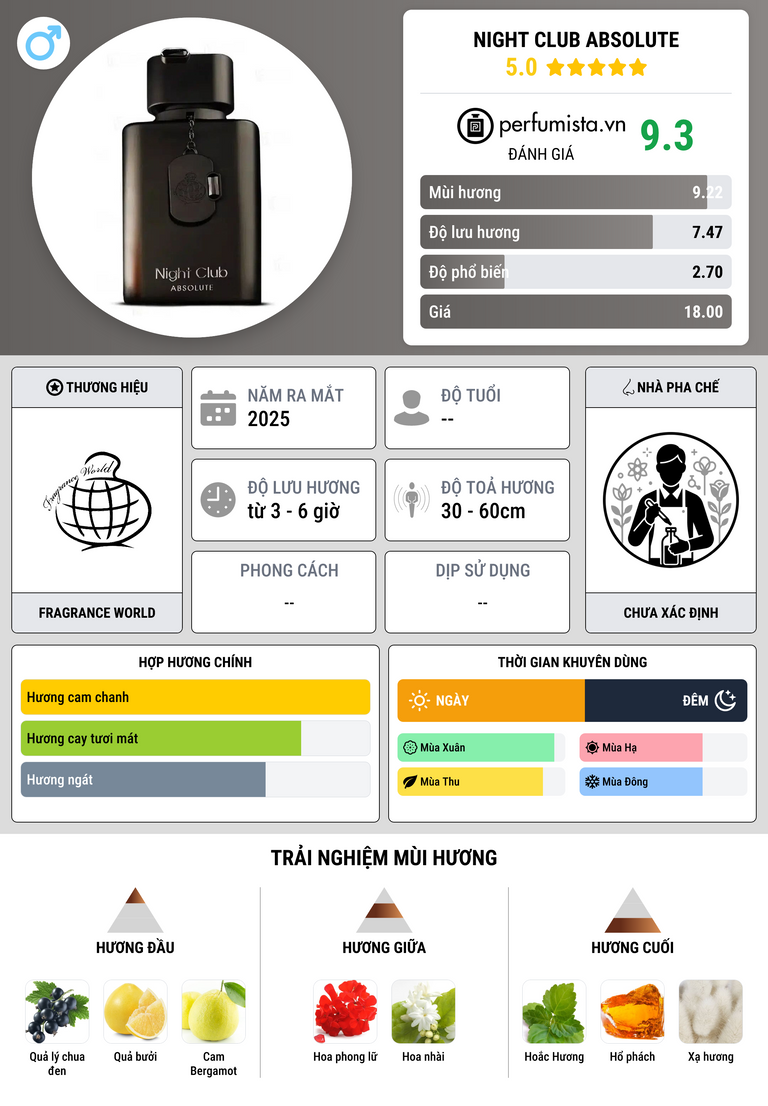 Night Club
ABSOLUTE

NIGHT CLUB ABSOLUTE
5.0 ★★★★★

perfumista.vn
ĐÁNH GIÁ
9.3

Mùi hương 9.22
Độ lưu hương 7.47
Độ phổ biến 2.70
Giá 18.00

THƯƠNG HIỆU
Fragrance World
FRAGRANCE WORLD

NĂM RA MẮT
2025

ĐỘ TUỔI
--

ĐỘ LƯU HƯƠNG
từ 3 - 6 giờ

ĐỘ TOẢ HƯƠNG
30 - 60cm

PHONG CÁCH
--

DỊP SỬ DỤNG
--

NHÀ PHA CHẾ
CHƯA XÁC ĐỊNH

HỢP HƯƠNG CHÍNH
Hương cam chanh
Hương cay tươi mát
Hương ngát

THỜI GIAN KHUYÊN DÙNG
NGÀY
ĐÊM
Mùa Xuân
Mùa Hạ
Mùa Thu
Mùa Đông

TRẢI NGHIỆM MÙI HƯƠNG

HƯƠNG ĐẦU
Quả lý chua đen
Quả bưởi
Cam Bergamot

HƯƠNG GIỮA
Hoa phong lữ
Hoa nhài

HƯƠNG CUỐI
Hoắc Hương
Hổ phách
Xạ hương